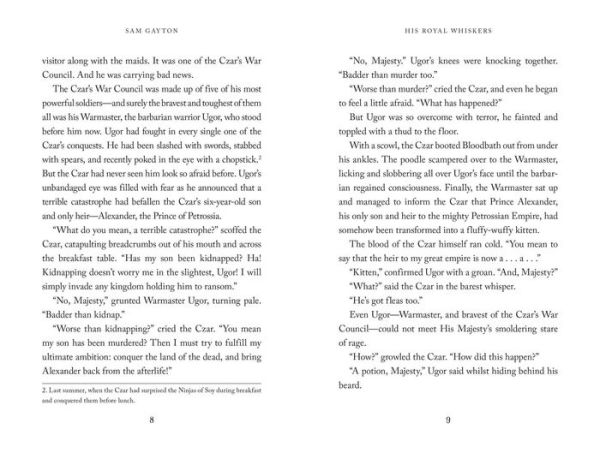 SAM GAYTON

visitor along with the maids. It was one of the Czar's War Council. And he was carrying bad news.

The Czar's War Council was made up of five of his most powerful soldiers—and surely the bravest and toughest of them all was his Warmaster, the barbarian warrior Ugor, who stood before him now. Ugor had fought in every single one of the Czar's conquests. He had been slashed with swords, stabbed with spears, and recently poked in the eye with a chopstick.$^2$ But the Czar had never seen him look so afraid before. Ugor's unbandaged eye was filled with fear as he announced that a terrible catastrophe had befallen the Czar's six-year-old son and only heir—Alexander, the Prince of Petrossia.

"What do you mean, a terrible catastrophe?" scoffed the Czar, catapulting breadcrumbs out of his mouth and across the breakfast table. "Has my son been kidnapped? Ha! Kidnapping doesn't worry me in the slightest, Ugor! I will simply invade any kingdom holding him to ransom."

"No, Majesty," grunted Warmaster Ugor, turning pale. "Badder than kidnap."

"Worse than kidnapping?" cried the Czar. "You mean my son has been murdered? Then I must try to fulfill my ultimate ambition: conquer the land of the dead, and bring Alexander back from the afterlife!"

2. Last summer, when the Czar had surprised the Ninjas of Soy during breakfast and conquered them before lunch.

8

HIS ROYAL WHISKERS

"No, Majesty." Ugor's knees were knocking together. "Badder than murder too."

"Worse than murder?" cried the Czar, and even he began to feel a little afraid. "What has happened?"

But Ugor was so overcome with terror, he fainted and toppled with a thud to the floor.

With a scowl, the Czar booted Bloodbath out from under his ankles. The poodle scampered over to the Warmaster, licking and slobbering all over Ugor's face until the barbarian regained consciousness. Finally, the Warmaster sat up and managed to inform the Czar that Prince Alexander, his only son and heir to the mighty Petrossian Empire, had somehow been transformed into a fluffy-wuffy kitten.

The blood of the Czar himself ran cold. "You mean to say that the heir to my great empire is now a . . . a . . ."

"Kitten," confirmed Ugor with a groan. "And, Majesty?"

"What?" said the Czar in the barest whisper.

"He's got fleas too."

Even Ugor—Warmaster, and bravest of the Czar's War Council—could not meet His Majesty's smoldering stare of rage.

"How?" growled the Czar. "How did this happen?"

"A potion, Majesty," Ugor said whilst hiding behind his beard.

9